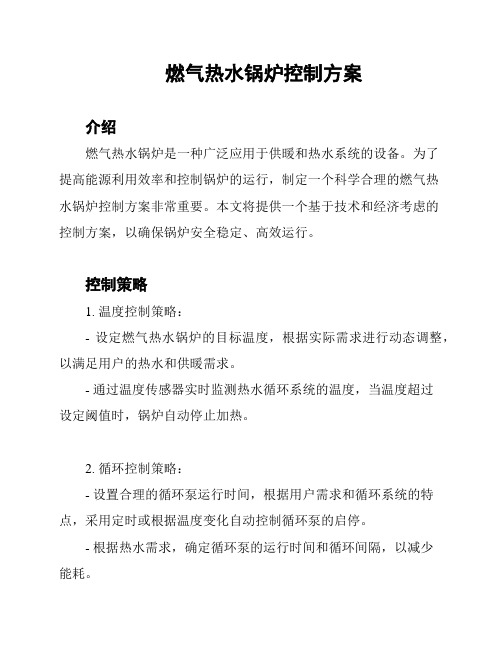 燃气热水锅炉控制方案

介绍

燃气热水锅炉是一种广泛应用于供暖和热水系统的设备。为了提高能源利用效率和控制锅炉的运行，制定一个科学合理的燃气热水锅炉控制方案非常重要。本文将提供一个基于技术和经济考虑的控制方案，以确保锅炉安全稳定、高效运行。

控制策略

1. 温度控制策略：

- 设定燃气热水锅炉的目标温度，根据实际需求进行动态调整，以满足用户的热水和供暖需求。

- 通过温度传感器实时监测热水循环系统的温度，当温度超过设定阈值时，锅炉自动停止加热。

2. 循环控制策略：

- 设置合理的循环泵运行时间，根据用户需求和循环系统的特点，采用定时或根据温度变化自动控制循环泵的启停。

- 根据热水需求，确定循环泵的运行时间和循环间隔，以减少能耗。